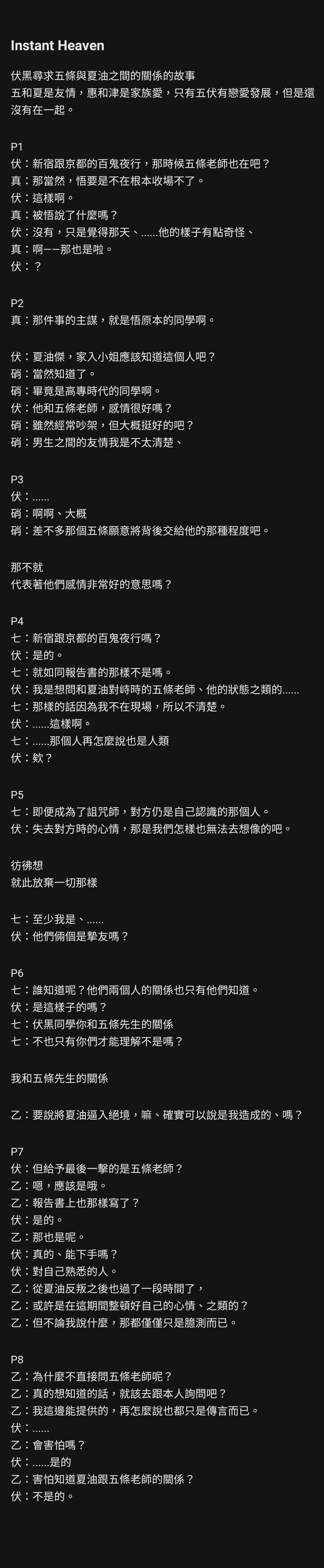 Instant Heaven

伏黑尋求五條與夏油之間的關係的故事
五和夏是友情，惠和津是家族愛，只有五伏有戀愛發展，但是還沒有在一起。

P1
伏：新宿跟京都的百鬼夜行，那時候五條老師也在吧？
真：那當然，悟要是不在根本收場不了。
伏：這樣啊。
真：被悟說了什麼嗎？
伏：沒有，只是覺得那天、......他的樣子有點奇怪、
真：啊——那也是啦。
伏：？

P2
真：那件事的主謀，就是悟原本的同學啊。

伏：夏油傑，家入小姐應該知道這個人吧？
硝：當然知道了。
硝：畢竟是高專時代的同學啊。
伏：他和五條老師，感情很好嗎？
硝：雖然經常吵架，但大概挺好的吧？
硝：男生之間的友情我是不太清楚、

P3
伏：......
硝：啊啊、大概
硝：差不多那個五條願意將背後交給他的那種程度吧。

那不就
代表著他們感情非常好的意思嗎？

P4
七：新宿跟京都的百鬼夜行嗎？
伏：是的。
七：就如同報告書的那樣不是嗎。
伏：我是想問和夏油對峙時的五條老師、他的狀態之類的......
七：那樣的話因為我不在現場，所以不清楚。
伏：......這樣啊。
七：......那個人再怎麼說也是人類
伏：欸？

P5
七：即便成為了詛咒師，對方仍是自己認識的那個人。
伏：失去對方時的心情，那是我們怎樣也無法去想像的吧。

彷彿想
就此放棄一切那樣

七：至少我是、......
伏：他們倆個是摯友嗎？

P6
七：誰知道呢？他們兩個人的關係也只有他們知道。
伏：是這樣子的嗎？
七：伏黑同學你和五條先生的關係
七：不也只有你們才能理解不是嗎？

我和五條先生的關係

乙：要說將夏油逼入絕境，嘛、確實可以說是我造成的、嗎？

P7
伏：但給予最後一擊的是五條老師？
乙：嗯，應該是哦。
乙：報告書上也那樣寫了？
伏：是的。
乙：那也是呢。
伏：真的、能下手嗎？
伏：對自己熟悉的人。
乙：從夏油反叛之後也過了一段時間了，
乙：或許是在這期間整頓好自己的心情、之類的？
乙：但不論我說什麼，那都僅僅只是臆測而已。

P8
乙：為什麼不直接問五條老師呢？
乙：真的想知道的話，就該去跟本人詢問吧？
乙：我這邊能提供的，再怎麼說也都只是傳言而已。
伏：......
乙：會害怕嗎？
伏：......是的
乙：害怕知道夏油跟五條老師的關係？
伏：不是的。